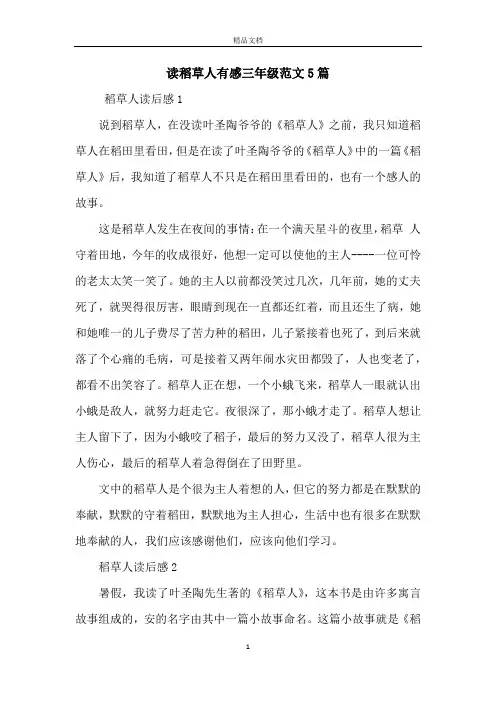 精品文档

读稻草人有感三年级范文5篇

稻草人读后感1

说到稻草人，在没读叶圣陶爷爷的《稻草人》之前，我只知道稻草人在稻田里看田，但是在读了叶圣陶爷爷的《稻草人》中的一篇《稻草人》后，我知道了稻草人不只是在稻田里看田的，也有一个感人的故事。

这是稻草人发生在夜间的事情：在一个满天星斗的夜里，稻草 人守着田地，今年的收成很好，他想一定可以使他的主人----一位可怜的老太太笑一笑了。她的主人以前都没笑过几次，几年前，她的丈夫死了，就哭得很厉害，眼睛到现在一直都还红着，而且还生了病，她和她唯一的儿子费尽了苦力种的稻田，儿子紧接着也死了，到后来就落了个心痛的毛病，可是接着又两年闹水灾田都毁了，人也变老了，都看不出笑容了。稻草人正在想，一个小蛾飞来，稻草人一眼就认出小蛾是敌人，就努力赶走它。夜很深了，那小蛾才走了。稻草人想让主人留下了，因为小蛾咬了稻子，最后的努力又没了，稻草人很为主人伤心，最后的稻草人着急得倒在了田野里。

文中的稻草人是个很为主人着想的人，但它的努力都是在默默的奉献，默默的守着稻田，默默地为主人担心，生活中也有很多在默默地奉献的人，我们应该感谢他们，应该向他们学习。

稻草人读后感2

暑假，我读了叶圣陶先生著的《稻草人》，这本书是由许多寓言故事组成的，安的名字由其中一篇小故事命名。这篇小故事就是《稻

1